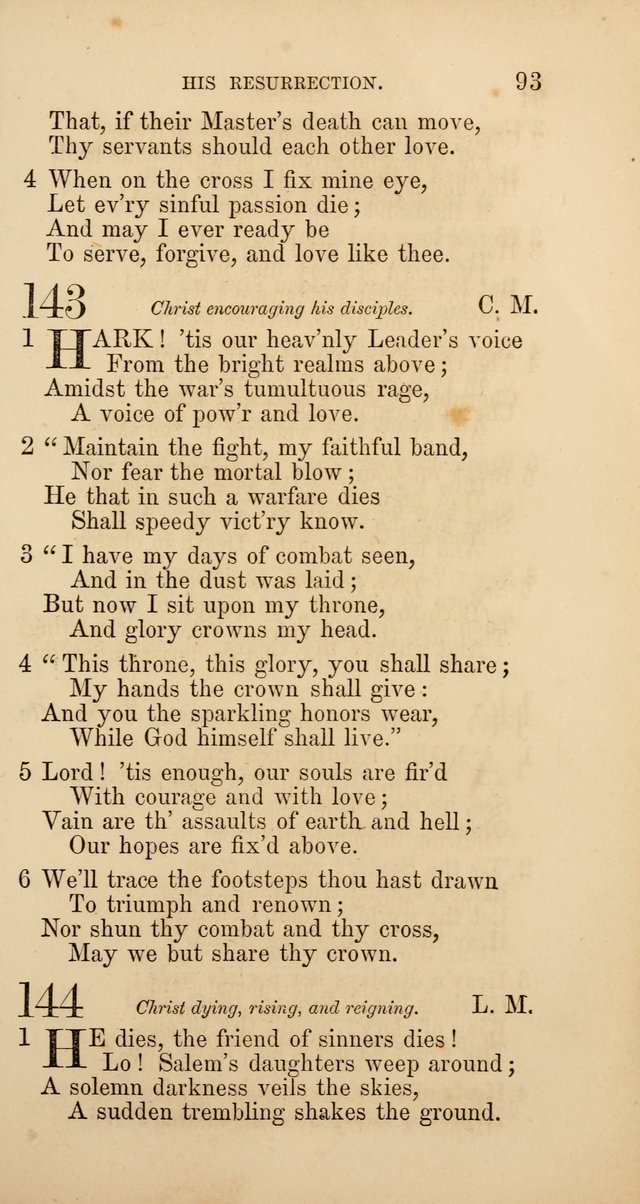 HIS RESURRECTION. 93

That, if their Master's death can move,
Thy servants should each other love.

4 When on the cross I fix mine eye,
Let ev'ry sinful passion die;
And may I ever ready be
To serve, forgive, and love like thee.

143 Christ encouraging his disciples. C. M.

1 HARK! 'tis our heav'nly Leader's voice
From the bright realms above;
Amidst the war's tumultuous rage,
A voice of pow'r and love.

2 "Maintain the fight, my faithful band,
Nor fear the mortal blow;
He that in such a warfare dies
Shall speedy vict'ry know.

3 "I have my days of combat seen,
And in the dust was laid;
But now I sit upon my throne,
And glory crowns my head.

4 "This throne, this glory, you shall share;
My hands the crown shall give:
And you the sparkling honors wear,
While God himself shall live."

5 Lord! 'tis enough, our souls are fir'd
With courage and with love;
Vain are th' assaults of earth and hell;
Our hopes are fix'd above.

6 We'll trace the footsteps thou hast drawn
To triumph and renown;
Nor shun thy combat and thy cross,
May we but share thy crown.

144 Christ dying, rising, and reigning. L. M.

1 HE dies, the friend of sinners dies!
Lo! Salem's daughters weep around;
A solemn darkness veils the skies,
A sudden trembling shakes the ground.